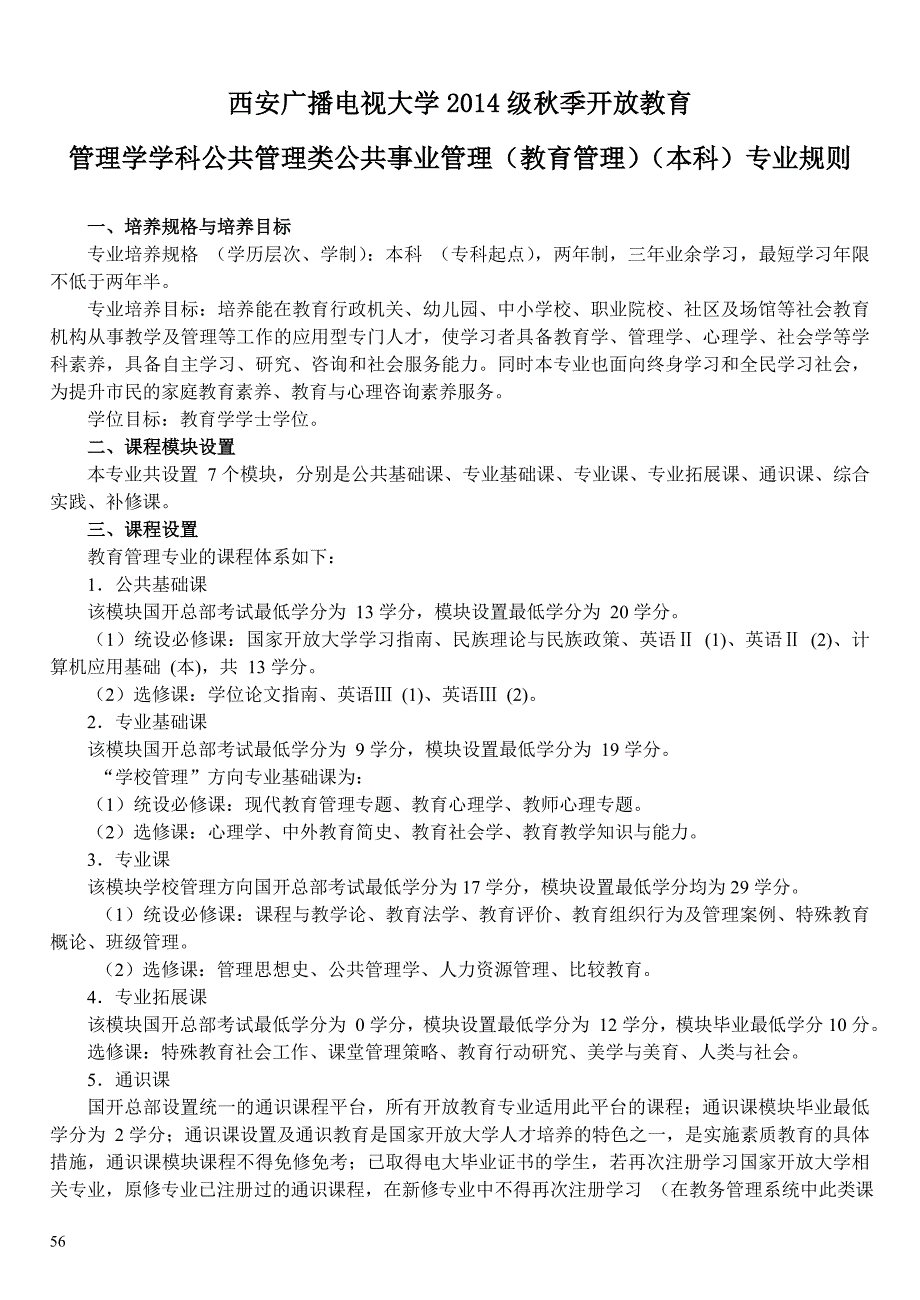 西安广播电视大学 2014 级秋季开放教育

管理学学科公共管理类公共事业管理（教育管理）（本科）专业规则

一、培养规格与培养目标

专业培养规格 （学历层次、学制）：本科 （专科起点），两年制，三年业余学习，最短学习年限不低于两年半。

专业培养目标：培养能在教育行政机关、幼儿园、中小学校、职业院校、社区及场馆等社会教育机构从事教学及管理等工作的应用型专门人才，使学习者具备教育学、管理学、心理学、社会学等学科素养，具备自主学习、研究、咨询和社会服务能力。同时本专业也面向终身学习和全民学习社会，为提升市民的家庭教育素养、教育与心理咨询素养服务。

学位目标：教育学学士学位。

二、课程模块设置

本专业共设置 7 个模块，分别是公共基础课、专业基础课、专业课、专业拓展课、通识课、综合实践、补修课。

三、课程设置

教育管理专业的课程体系如下：

1．公共基础课

该模块国开总部考试最低学分为 13 学分，模块设置最低学分为 20 学分。

（1）统设必修课：国家开放大学学习指南、民族理论与民族政策、英语Ⅱ (1)、英语Ⅱ (2)、计算机应用基础 (本)，共 13 学分。

（2）选修课：学位论文指南、英语Ⅲ (1)、英语Ⅲ (2)。

2．专业基础课

该模块国开总部考试最低学分为 9 学分，模块设置最低学分为 19 学分。

“学校管理”方向专业基础课为：

（1）统设必修课：现代教育管理专题、教育心理学、教师心理专题。

（2）选修课：心理学、中外教育简史、教育社会学、教育教学知识与能力。

3．专业课

该模块学校管理方向国开总部考试最低学分为 17 学分，模块设置最低学分均为 29 学分。

（1）统设必修课：课程与教学论、教育法学、教育评价、教育组织行为及管理案例、特殊教育概论、班级管理。

（2）选修课：管理思想史、公共管理学、人力资源管理、比较教育。

4．专业拓展课

该模块国开总部考试最低学分为 0 学分，模块设置最低学分为 12 学分，模块毕业最低学分 10 分。

选修课：特殊教育社会工作、课堂管理策略、教育行动研究、美学与美育、人类与社会。

5．通识课

国开总部设置统一的通识课程平台，所有开放教育专业适用此平台的课程；通识课模块毕业最低学分为 2 学分；通识课设置及通识教育是国家开放大学人才培养的特色之一，是实施素质教育的具体措施，通识课模块课程不得免修免考；已取得电大毕业证书的学生，若再次注册学习国家开放大学相关专业，原修专业已注册过的通识课程，在新修专业中不得再次注册学习 （在教务管理系统中此类课

56